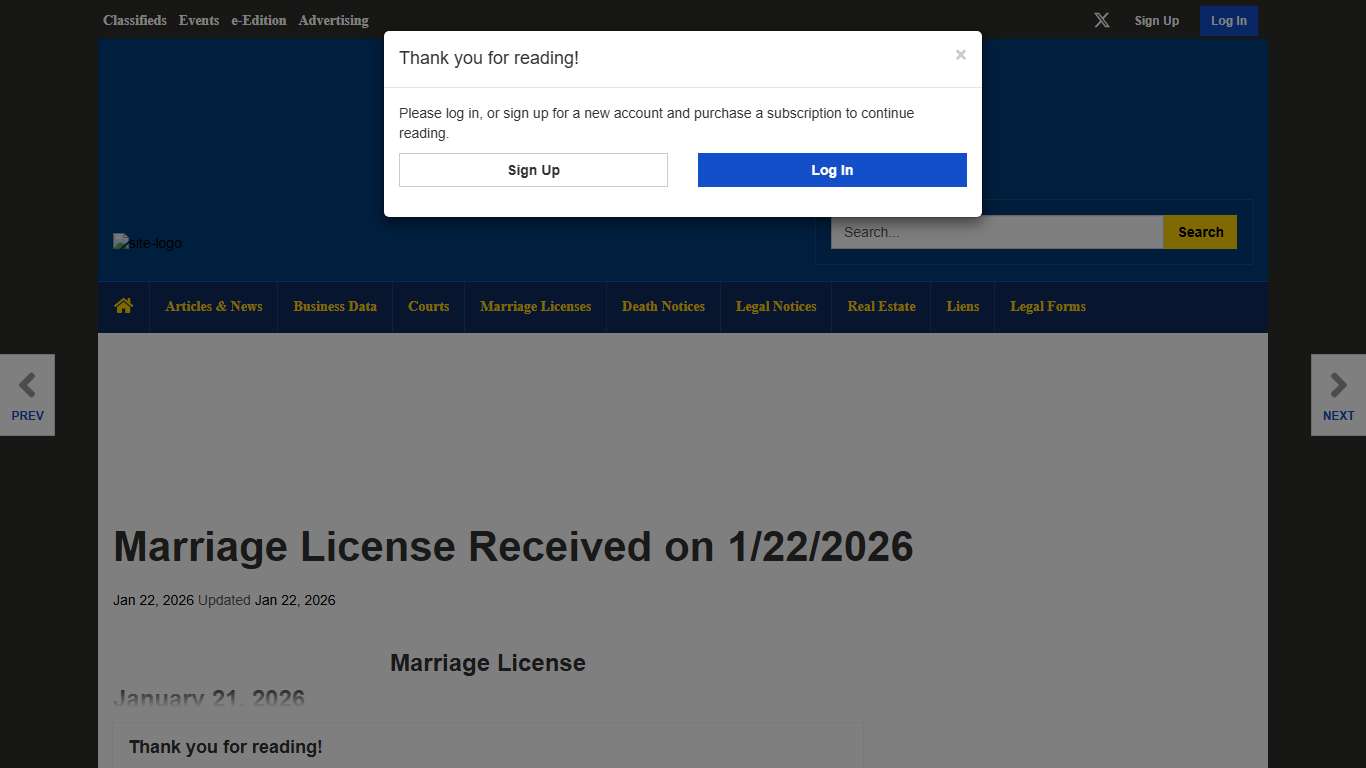 Classifieds Events e-Edition Advertising

Sign Up Log In

Thank you for reading!

×

Please log in, or sign up for a new account and purchase a subscription to continue reading.

Sign Up

Log In

site-logo

Search...

Search

Articles & News Business Data Courts Marriage Licenses Death Notices Legal Notices Real Estate Liens Legal Forms

PREV

NEXT

Marriage License Received on 1/22/2026

Jan 22, 2026 Updated Jan 22, 2026

Marriage License

January 21, 2026

Thank you for reading!